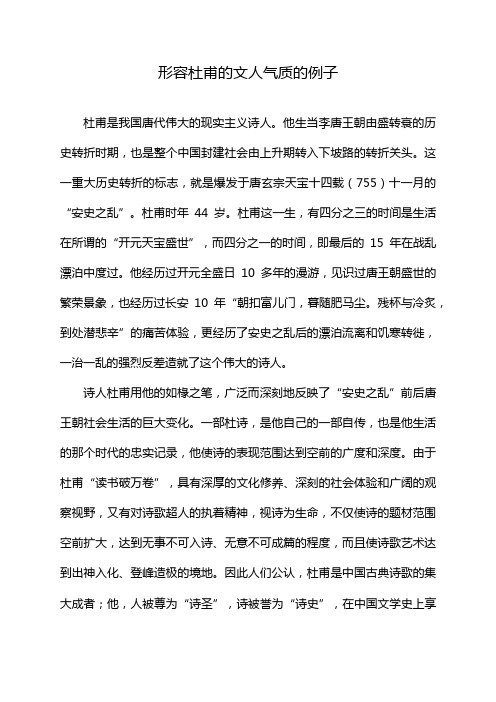 形容杜甫的文人气质的例子

杜甫是我国唐代伟大的现实主义诗人。他生当李唐王朝由盛转衰的历史转折时期，也是整个中国封建社会由上升期转入下坡路的转折关头。这一重大历史转折的标志，就是爆发于唐玄宗天宝十四载（755）十一月的“安史之乱”。杜甫时年 44 岁。杜甫这一生，有四分之三的时间是生活在所谓的“开元天宝盛世”，而四分之一的时间，即最后的 15 年在战乱漂泊中度过。他经历过开元全盛日 10 多年的漫游，见识过唐王朝盛世的繁荣景象，也经历过长安 10 年“朝扣富儿门，暮随肥马尘。残杯与冷炙，到处潜悲辛”的痛苦体验，更经历了安史之乱后的漂泊流离和饥寒转徙，一治一乱的强烈反差造就了这个伟大的诗人。

诗人杜甫用他的如椽之笔，广泛而深刻地反映了“安史之乱”前后唐王朝社会生活的巨大变化。一部杜诗，是他自己的一部自传，也是他生活的那个时代的忠实记录，他使诗的表现范围达到空前的广度和深度。由于杜甫“读书破万卷”，具有深厚的文化修养、深刻的社会体验和广阔的观察视野，又有对诗歌超人的执着精神，视诗为生命，不仅使诗的题材范围空前扩大，达到无事不可入诗、无意不可成篇的程度，而且使诗歌艺术达到出神入化、登峰造极的境地。因此人们公认，杜甫是中国古典诗歌的集大成者；他，人被尊为“诗圣”，诗被誉为“诗史”，在中国文学史上享